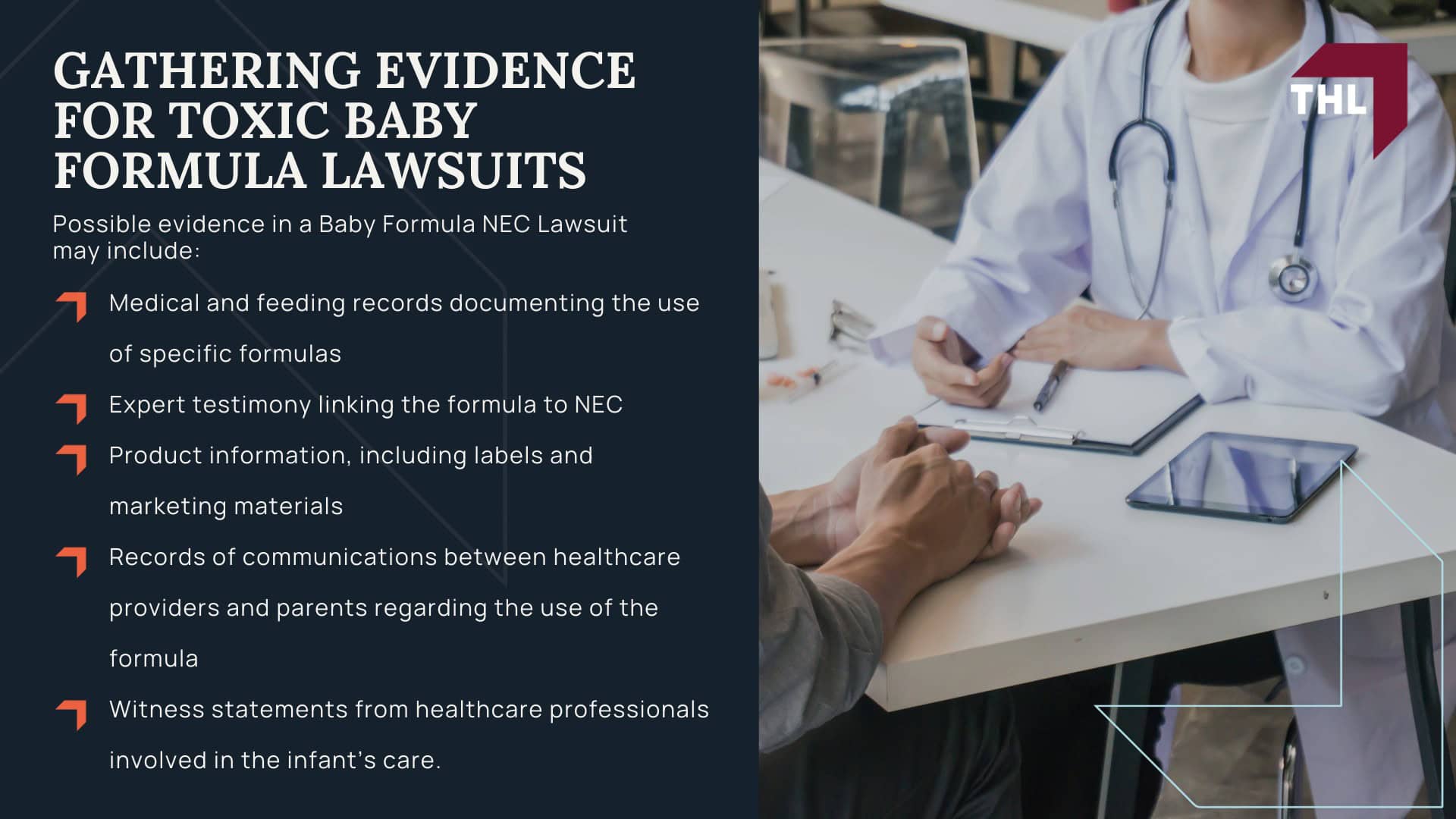 GATHERING EVIDENCE FOR TOXIC BABY FORMULA LAWSUITS

Possible evidence in a Baby Formula NEC Lawsuit may include:

Medical and feeding records documenting the use of specific formulas

Expert testimony linking the formula to NEC

Product information, including labels and marketing materials

Records of communications between healthcare providers and parents regarding the use of the formula

Witness statements from healthcare professionals involved in the infant's care.

THL